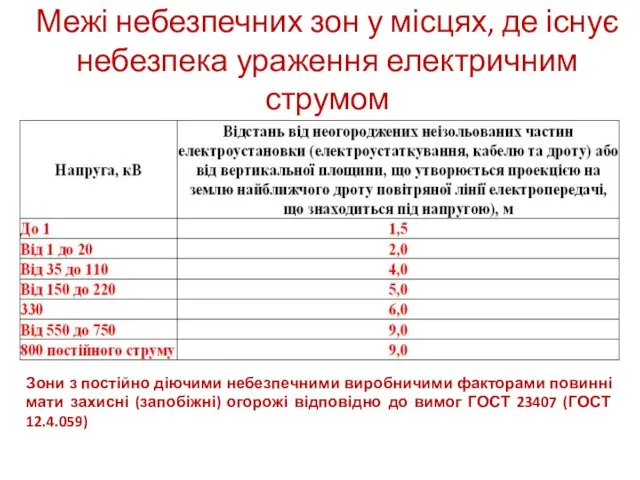 Межі небезпечних зон у місцях, де існує небезпека ураження електричним струмом

| Напруга, кВ | Відстань від неогороджених неізольованих частин електроустановки (електроустаткування, кабелю та дроту) або від вертикальної площини, що утворюється проекцією на землю найближчого дроту повітряної лінії електропередачі, що знаходиться під напругою), м |
|---|---|
| До 1 | 1,5 |
| Від 1 до 20 | 2,0 |
| Від 35 до 110 | 4,0 |
| Від 150 до 220 | 5,0 |
| 330 | 6,0 |
| Від 550 до 750 | 9,0 |
| 800 постійного струму | 9,0 |

Зони з постійно діючими небезпечними виробничими факторами повинні мати захисні (запобіжні) огорожі відповідно до вимог ГОСТ 23407 (ГОСТ 12.4.059)